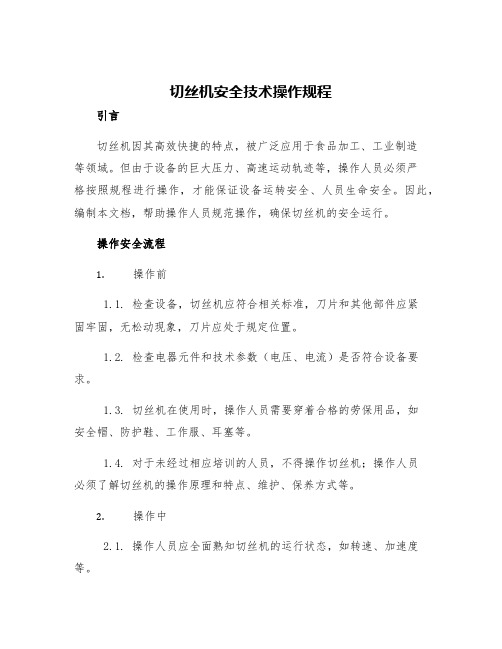 切丝机安全技术操作规程

引言

切丝机因其高效快捷的特点，被广泛应用于食品加工、工业制造等领域。但由于设备的巨大压力、高速运动轨迹等，操作人员必须严格按照规程进行操作，才能保证设备运转安全、人员生命安全。因此，编制本文档，帮助操作人员规范操作，确保切丝机的安全运行。

操作安全流程

1. 操作前

1.1. 检查设备，切丝机应符合相关标准，刀片和其他部件应紧固牢固，无松动现象，刀片应处于规定位置。

1.2. 检查电器元件和技术参数（电压、电流）是否符合设备要求。

1.3. 切丝机在使用时，操作人员需要穿着合格的劳保用品，如安全帽、防护鞋、工作服、耳塞等。

1.4. 对于未经过相应培训的人员，不得操作切丝机；操作人员必须了解切丝机的操作原理和特点、维护、保养方式等。

2. 操作中

2.1. 操作人员应全面熟知切丝机的运行状态，如转速、加速度等。